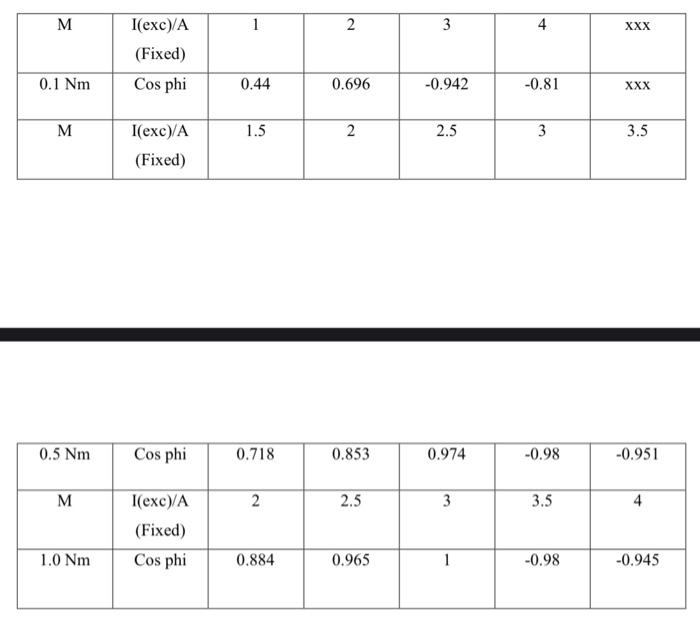 | M | I(exc)/A (Fixed) | 1 | 2 | 3 | 4 | xxx |
|---|---|---|---|---|---|---|
| 0.1 Nm | Cos phi | 0.44 | 0.696 | -0.942 | -0.81 | xxx |
| M | I(exc)/A (Fixed) | 1.5 | 2 | 2.5 | 3 | 3.5 |

| 0.5 Nm | Cos phi | 0.718 | 0.853 | 0.974 | -0.98 | -0.951 |
|---|---|---|---|---|---|---|
| M | I(exc)/A (Fixed) | 2 | 2.5 | 3 | 3.5 | 4 |
| 1.0 Nm | Cos phi | 0.884 | 0.965 | 1 | -0.98 | -0.945 |